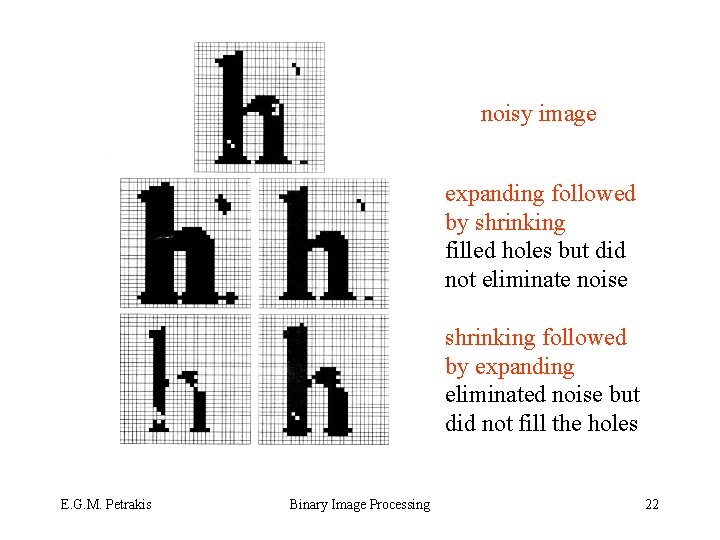 noisy image

expanding followed by shrinking
filled holes but did not eliminate noise

shrinking followed by expanding
eliminated noise but did not fill the holes

E.G.M. Petrakis Binary Image Processing 22